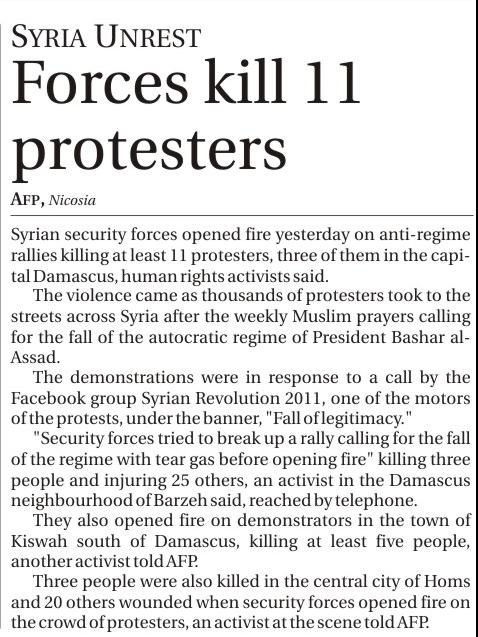 SYRIA UNREST

Forces kill 11 protesters

AFP, Nicosia

Syrian security forces opened fire yesterday on anti-regime rallies killing at least 11 protesters, three of them in the capital Damascus, human rights activists said.

The violence came as thousands of protesters took to the streets across Syria after the weekly Muslim prayers calling for the fall of the autocratic regime of President Bashar al-Assad.

The demonstrations were in response to a call by the Facebook group Syrian Revolution 2011, one of the motors of the protests, under the banner, "Fall of legitimacy."

"Security forces tried to break up a rally calling for the fall of the regime with tear gas before opening fire" killing three people and injuring 25 others, an activist in the Damascus neighbourhood of Barzeh said, reached by telephone.

They also opened fire on demonstrators in the town of Kiswah south of Damascus, killing at least five people, another activist told AFP.

Three people were also killed in the central city of Homs and 20 others wounded when security forces opened fire on the crowd of protesters, an activist at the scene told AFP.